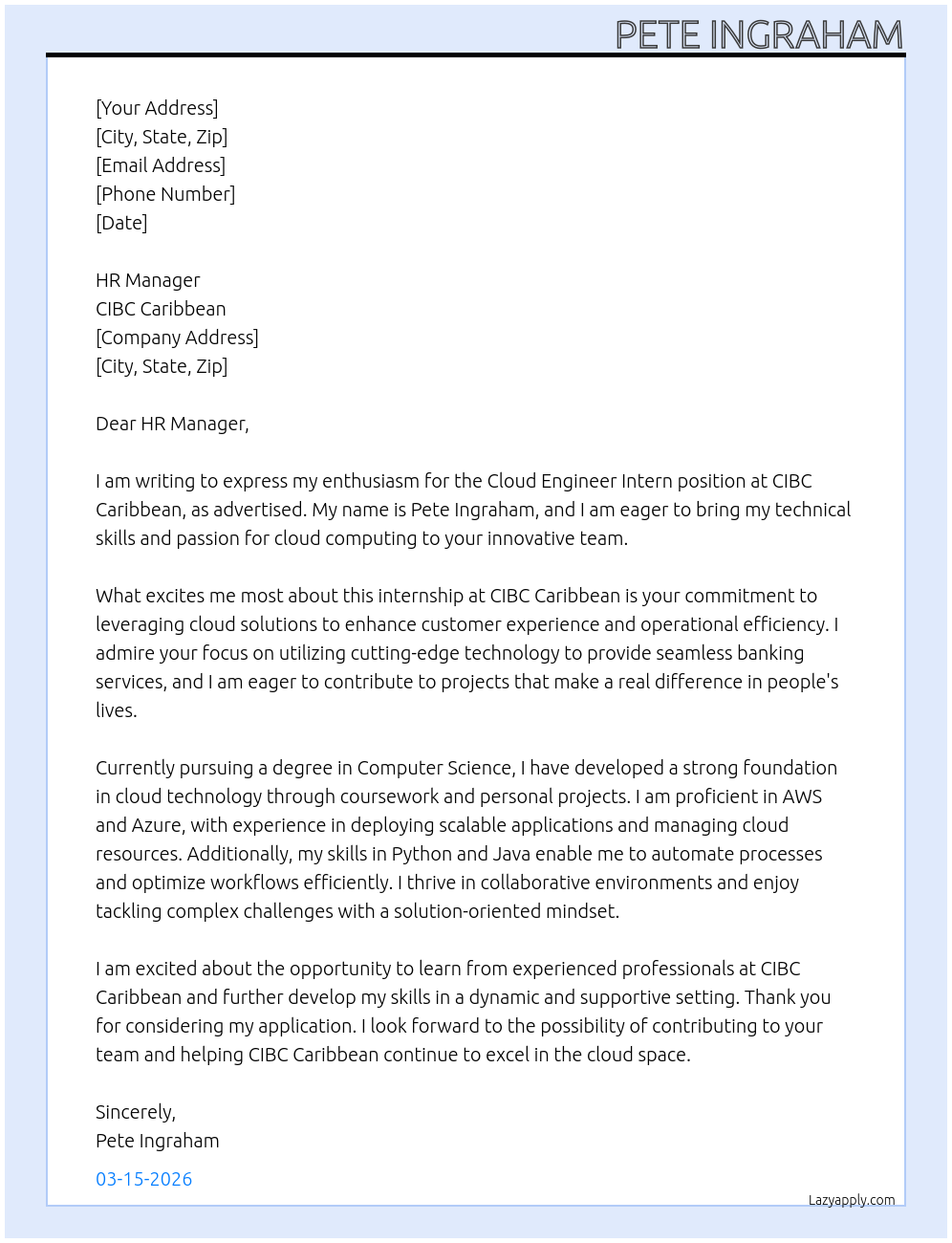 PETE INGRAHAM

[Your Address]
[City, State, Zip]
[Email Address]
[Phone Number]
[Date]

HR Manager
CIBC Caribbean
[Company Address]
[City, State, Zip]

Dear HR Manager,

I am writing to express my enthusiasm for the Cloud Engineer Intern position at CIBC Caribbean, as advertised. My name is Pete Ingraham, and I am eager to bring my technical skills and passion for cloud computing to your innovative team.

What excites me most about this internship at CIBC Caribbean is your commitment to leveraging cloud solutions to enhance customer experience and operational efficiency. I admire your focus on utilizing cutting-edge technology to provide seamless banking services, and I am eager to contribute to projects that make a real difference in people's lives.

Currently pursuing a degree in Computer Science, I have developed a strong foundation in cloud technology through coursework and personal projects. I am proficient in AWS and Azure, with experience in deploying scalable applications and managing cloud resources. Additionally, my skills in Python and Java enable me to automate processes and optimize workflows efficiently. I thrive in collaborative environments and enjoy tackling complex challenges with a solution-oriented mindset.

I am excited about the opportunity to learn from experienced professionals at CIBC Caribbean and further develop my skills in a dynamic and supportive setting. Thank you for considering my application. I look forward to the possibility of contributing to your team and helping CIBC Caribbean continue to excel in the cloud space.

Sincerely,
Pete Ingraham

03-15-2026

Lazyapply.com